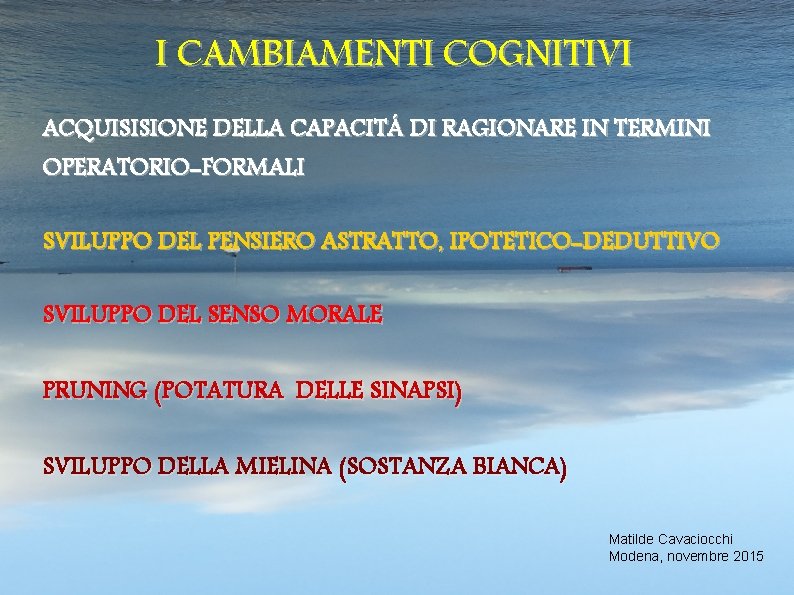 I CAMBIAMENTI COGNITIVI

ACQUISISIONE DELLA CAPACITÁ DI RAGIONARE IN TERMINI OPERATORIO-FORMALI

SVILUPPO DEL PENSIERO ASTRATTO, IPOTETICO-DEDUTTIVO

SVILUPPO DEL SENSO MORALE

PRUNING (POTATURA DELLE SINAPSI)

SVILUPPO DELLA MIELINA (SOSTANZA BIANCA)

Matilde Cavaciocchi
Modena, novembre 2015